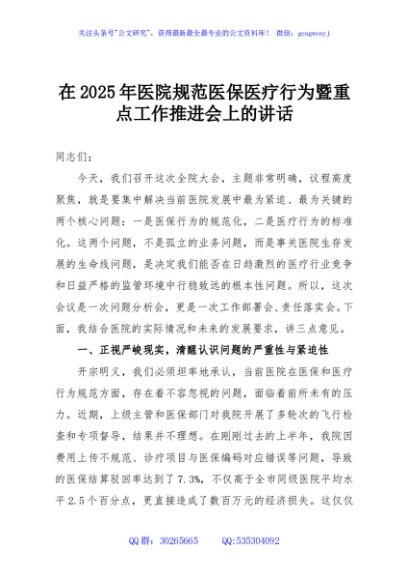 关注头条号"公文研究"，获得最新最全最专业的公文资料库！ 微信：gongwenyj

在2025年医院规范医保医疗行为暨重点工作推进会上的讲话

同志们：

今天，我们召开这次全院大会，主题非常明确，议程高度聚焦，就是要集中解决当前医院发展中最为紧迫、最为关键的两个核心问题：一是医保行为的规范化，二是医疗行为的标准化。这两个问题，不是孤立的业务问题，而是事关医院生存发展的生命线问题，是决定我们能否在日趋激烈的医疗行业竞争和日益严格的监管环境中行稳致远的根本性问题。所以，这次会议是一次问题分析会，更是一次工作部署会、责任落实会。下面，我结合医院的实际情况和未来的发展要求，讲三点意见。

一、正视严峻现实，清醒认识问题的严重性与紧迫性

开宗明义，我们必须坦率地承认，当前医院在医保和医疗行为规范方面，存在着不容忽视的问题，面临着前所未有的压力。近期，上级主管和医保部门对我院开展了多轮次的飞行检查和专项督导，结果并不理想。在刚刚过去的上半年，我院因费用上传不规范、诊疗项目与医保编码对应错误等问题，导致的医保结算驳回率达到了7.3%，不仅高于全市同级医院平均水平2.5个百分点，更直接造成了数百万元的经济损失。这仅仅

QQ群：30265665 QQ:535304092